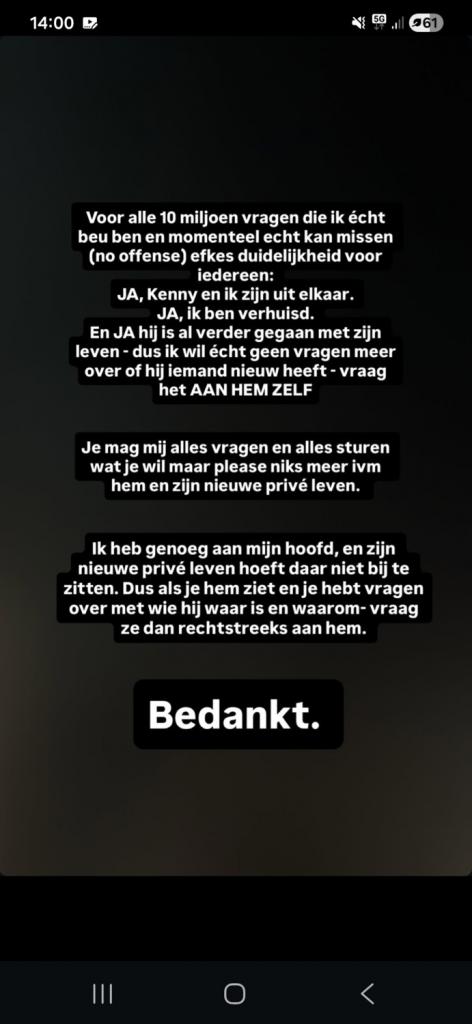 14:00

5G

61

Voor alle 10 miljoen vragen die ik écht beu ben en momenteel echt kan missen (no offense) efkes duidelijkheid voor iedereen:
JA, Kenny en ik zijn uit elkaar.
JA, ik ben verhuisd.
En JA hij is al verder gegaan met zijn leven - dus ik wil écht geen vragen meer over of hij iemand nieuw heeft - vraag het AAN HEM ZELF

Je mag mij alles vragen en alles sturen wat je wil maar please niks meer ivm hem en zijn nieuwe privé leven.

Ik heb genoeg aan mijn hoofd, en zijn nieuwe privé leven hoeft daar niet bij te zitten. Dus als je hem ziet en je hebt vragen over met wie hij waar is en waarom- vraag ze dan rechtstreeks aan hem.

Bedankt.